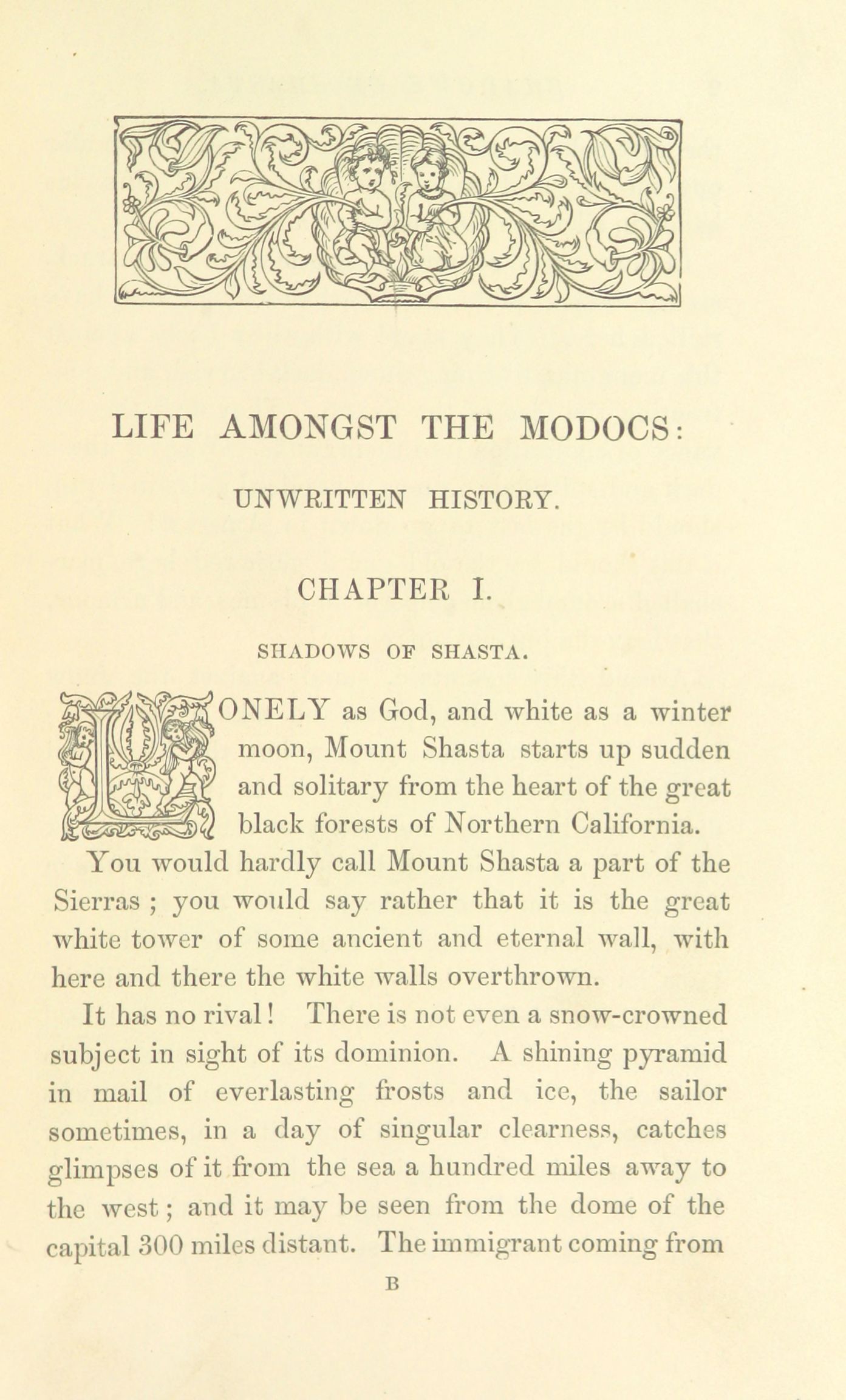 LIFE AMONGST THE MODOCS:

UNWRITTEN HISTORY.

CHAPTER I.

SHADOWS OF SHASTA.

LONELY as God, and white as a winter moon, Mount Shasta starts up sudden and solitary from the heart of the great black forests of Northern California.

You would hardly call Mount Shasta a part of the Sierras ; you would say rather that it is the great white tower of some ancient and eternal wall, with here and there the white walls overthrown.

It has no rival! There is not even a snow-crowned subject in sight of its dominion. A shining pyramid in mail of everlasting frosts and ice, the sailor sometimes, in a day of singular clearness, catches glimpses of it from the sea a hundred miles away to the west; and it may be seen from the dome of the capital 300 miles distant. The immigrant coming from

B